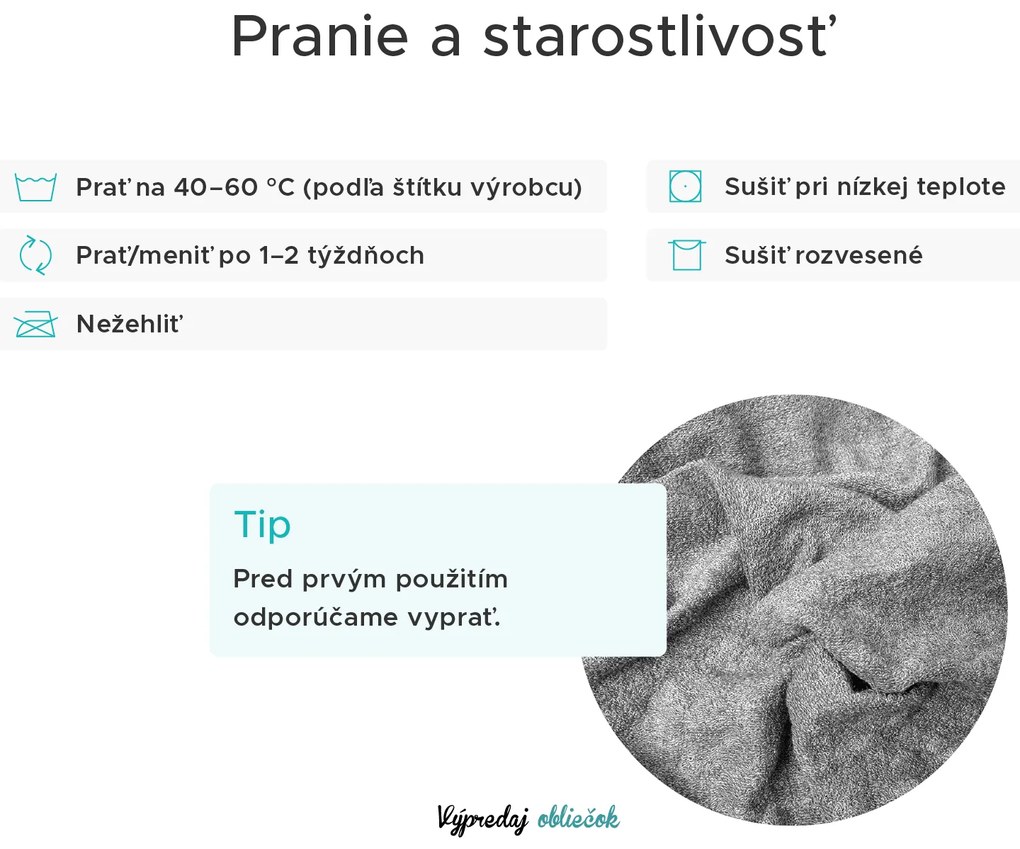 Pranie a starostlivosť

Prať na 40–60 °C (podľa štítku výrobcu)

Prať/meniť po 1–2 týždňoch

Nežehliť

Sušiť pri nízkej teplote

Sušiť rozvesené

Tip

Pred prvým použitím odporúčame vyprať.

Výpredaj obliečok